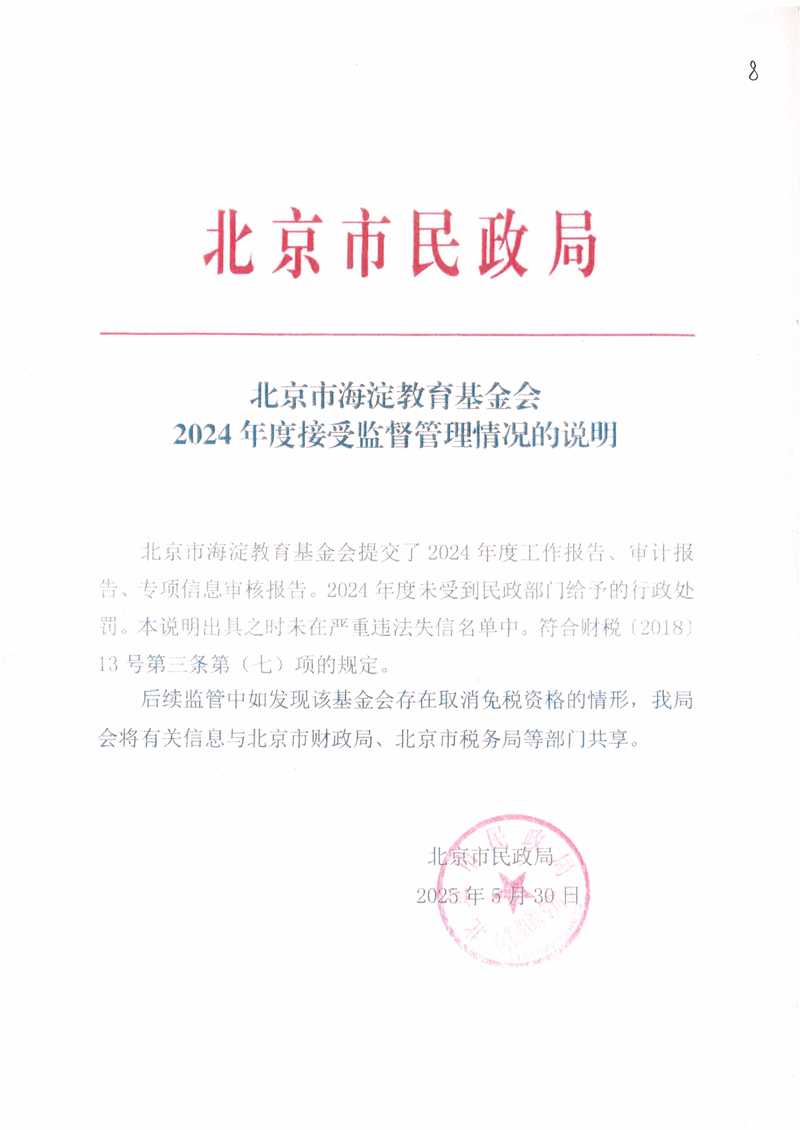 8

北京市民政局

北京市海淀教育基金会
2024年度接受监督管理情况的说明

北京市海淀教育基金会提交了2024年度工作报告、审计报告、专项信息审核报告。2024年度未受到民政部门给予的行政处罚。本说明出具之时未在严重违法失信名单中。符合财税〔2018〕13号第三条第（七）项的规定。

后续监管中如发现该基金会存在取消免税资格的情形，我局会将有关信息与北京市财政局、北京市税务局等部门共享。

北京市民政局
2025年5月30日